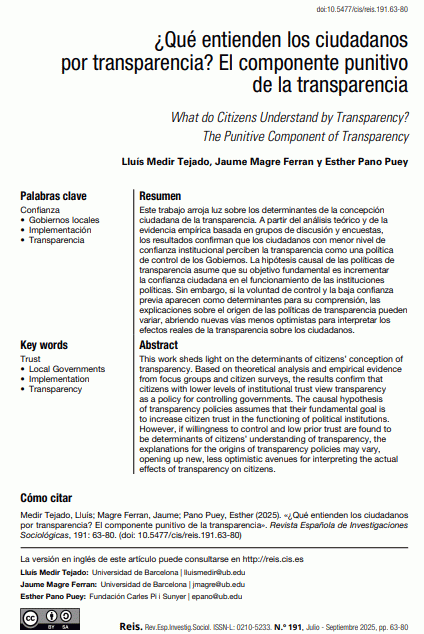 doi:10.5477/cis/reis.191.63-80

¿Qué entienden los ciudadanos por transparencia? El componente punitivo de la transparencia

What do Citizens Understand by Transparency? The Punitive Component of Transparency

Lluís Medir Tejado, Jaume Magre Ferran y Esther Pano Puey

Palabras clave
Confianza
• Gobiernos locales
• Implementación
• Transparencia

Resumen
Este trabajo arroja luz sobre los determinantes de la concepción ciudadana de la transparencia. A partir del análisis teórico y de la evidencia empírica basada en grupos de discusión y encuestas, los resultados confirman que los ciudadanos con menor nivel de confianza institucional perciben la transparencia como una política de control de los Gobiernos. La hipótesis causal de las políticas de transparencia asume que su objetivo fundamental es incrementar la confianza ciudadana en el funcionamiento de las instituciones políticas. Sin embargo, si la voluntad de control y la baja confianza previa aparecen como determinantes para su comprensión, las explicaciones sobre el origen de las políticas de transparencia pueden variar, abriendo nuevas vías menos optimistas para interpretar los efectos reales de la transparencia sobre los ciudadanos.

Key words
Trust
• Local Governments
• Implementation
• Transparency

Abstract
This work sheds light on the determinants of citizens' conception of transparency. Based on theoretical analysis and empirical evidence from focus groups and citizen surveys, the results confirm that citizens with lower levels of institutional trust view transparency as a policy for controlling governments. The causal hypothesis of transparency policies assumes that their fundamental goal is to increase citizen trust in the functioning of political institutions. However, if willingness to control and low prior trust are found to be determinants of citizens' understanding of transparency, the explanations for the origins of transparency policies may vary, opening up new, less optimistic avenues for interpreting the actual effects of transparency on citizens.

Cómo citar
Medir Tejado, Lluís; Magre Ferran, Jaume; Pano Puey, Esther (2025). «¿Qué entienden los ciudadanos por transparencia? El componente punitivo de la transparencia». Revista Española de Investigaciones Sociológicas, 191: 63-80. (doi: 10.5477/cis/reis.191.63-80)

La versión en inglés de este artículo puede consultarse en http://reis.cis.es

Lluís Medir Tejado: Universidad de Barcelona | lluismedir@ub.edu
Jaume Magre Ferran: Universidad de Barcelona | jmagre@ub.edu
Esther Pano Puey: Fundación Carles Pi i Sunyer | epano@ub.edu

cc BY SA

Reis. Rev.Esp.Investig.Sociol. ISSN-L: 0210-5233. N.º 191, Julio - Septiembre 2025, pp. 63-80